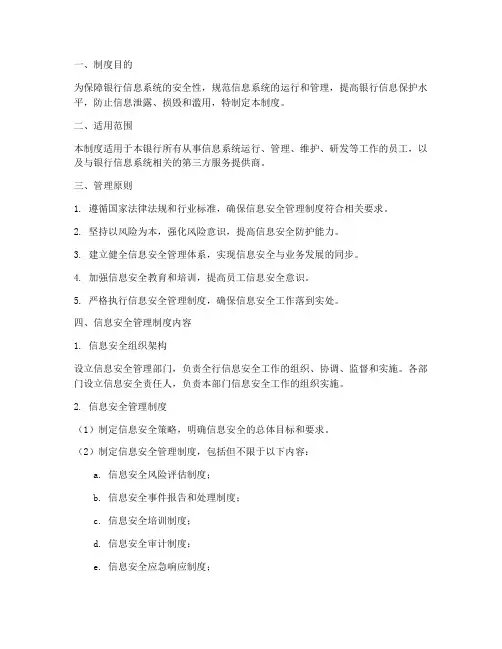 一、制度目的

为保障银行信息系统的安全性，规范信息系统的运行和管理，提高银行信息保护水平，防止信息泄露、损毁和滥用，特制定本制度。

二、适用范围

本制度适用于本银行所有从事信息系统运行、管理、维护、研发等工作的员工，以及与银行信息系统相关的第三方服务提供商。

三、管理原则

1. 遵循国家法律法规和行业标准，确保信息安全管理制度符合相关要求。

2. 坚持以风险为本，强化风险意识，提高信息安全防护能力。

3. 建立健全信息安全管理体系，实现信息安全与业务发展的同步。

4. 加强信息安全教育和培训，提高员工信息安全意识。

5. 严格执行信息安全管理制度，确保信息安全工作落到实处。

四、信息安全管理制度内容

1. 信息安全组织架构

设立信息安全管理部门，负责全行信息安全工作的组织、协调、监督和实施。各部门设立信息安全责任人，负责本部门信息安全工作的组织实施。

2. 信息安全管理制度

（1）制定信息安全策略，明确信息安全的总体目标和要求。

（2）制定信息安全管理制度，包括但不限于以下内容：

a. 信息安全风险评估制度；

b. 信息安全事件报告和处理制度；

c. 信息安全培训制度；

d. 信息安全审计制度；

e. 信息安全应急响应制度；